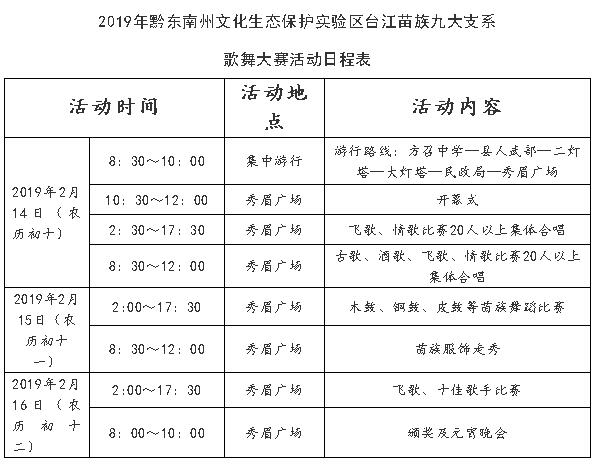 2019年黔东南州文化生态保护实验区台江苗族九大支系

歌舞大赛活动日程表

| 活动时间 | | 活动地点 | 活动内容 |
|---|---|---|---|
| 2019年2月14日（农历初十） | 8：30～10：00 | 集中游行 | 游行路线：方召中学—县人武部—二灯塔—大灯塔—民政局—秀眉广场 |
| | 10：30～12：00 | 秀眉广场 | 开幕式 |
| | 2：30～17：30 | 秀眉广场 | 飞歌、情歌比赛20人以上集体合唱 |
| | 8：30～12：00 | 秀眉广场 | 古歌、酒歌、飞歌、情歌比赛20人以上集体合唱 |
| 2019年2月15日（农历初十一） | 2:00～17：30 | 秀眉广场 | 木鼓、铜鼓、皮鼓等苗族舞蹈比赛 |
| | 8：30～12：00 | 秀眉广场 | 苗族服饰走秀 |
| 2019年2月16日（农历初十二） | 2:00～17：30 | 秀眉广场 | 飞歌、十佳歌手比赛 |
| | 8：00～10：00 | 秀眉广场 | 颁奖及元宵晚会 |